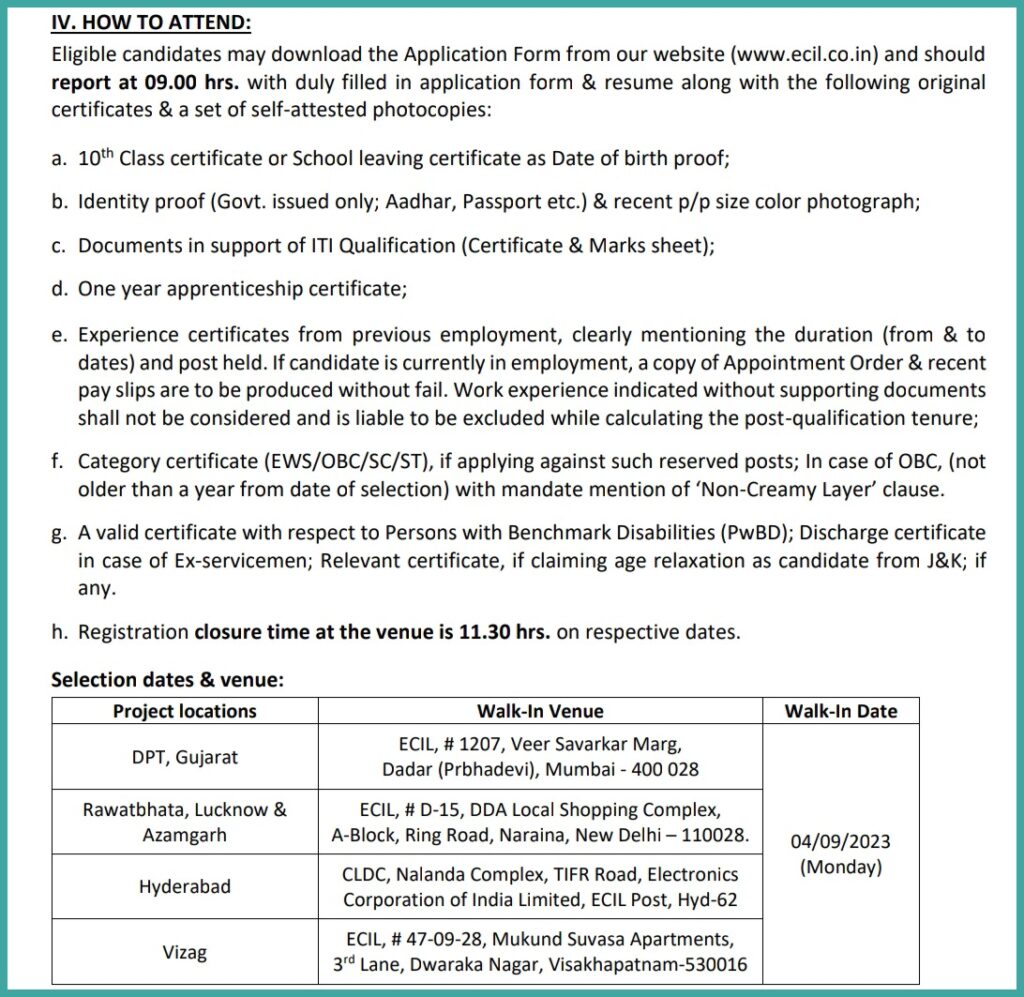 IV. HOW TO ATTEND:

Eligible candidates may download the Application Form from our website (www.ecil.co.in) and should report at 09.00 hrs. with duly filled in application form & resume along with the following original certificates & a set of self-attested photocopies:

a. 10$^{th}$ Class certificate or School leaving certificate as Date of birth proof;

b. Identity proof (Govt. issued only; Aadhar, Passport etc.) & recent p/p size color photograph;

c. Documents in support of ITI Qualification (Certificate & Marks sheet);

d. One year apprenticeship certificate;

e. Experience certificates from previous employment, clearly mentioning the duration (from & to dates) and post held. If candidate is currently in employment, a copy of Appointment Order & recent pay slips are to be produced without fail. Work experience indicated without supporting documents shall not be considered and is liable to be excluded while calculating the post-qualification tenure;

f. Category certificate (EWS/OBC/SC/ST), if applying against such reserved posts; In case of OBC, (not older than a year from date of selection) with mandate mention of 'Non-Creamy Layer' clause.

g. A valid certificate with respect to Persons with Benchmark Disabilities (PwBD); Discharge certificate in case of Ex-servicemen; Relevant certificate, if claiming age relaxation as candidate from J&K; if any.

h. Registration closure time at the venue is 11.30 hrs. on respective dates.

Selection dates & venue:

| Project locations | Walk-In Venue | Walk-In Date |
|---|---|---|
| DPT, Gujarat | ECIL, # 1207, Veer Savarkar Marg, Dadar (Prbhadevi), Mumbai - 400 028 | 04/09/2023 (Monday) |
| Rawatbhata, Lucknow & Azamgarh | ECIL, # D-15, DDA Local Shopping Complex, A-Block, Ring Road, Naraina, New Delhi – 110028. | |
| Hyderabad | CLDC, Nalanda Complex, TIFR Road, Electronics Corporation of India Limited, ECIL Post, Hyd-62 | |
| Vizag | ECIL, # 47-09-28, Mukund Suvasa Apartments, 3$^{rd}$ Lane, Dwaraka Nagar, Visakhapatnam-530016 | |